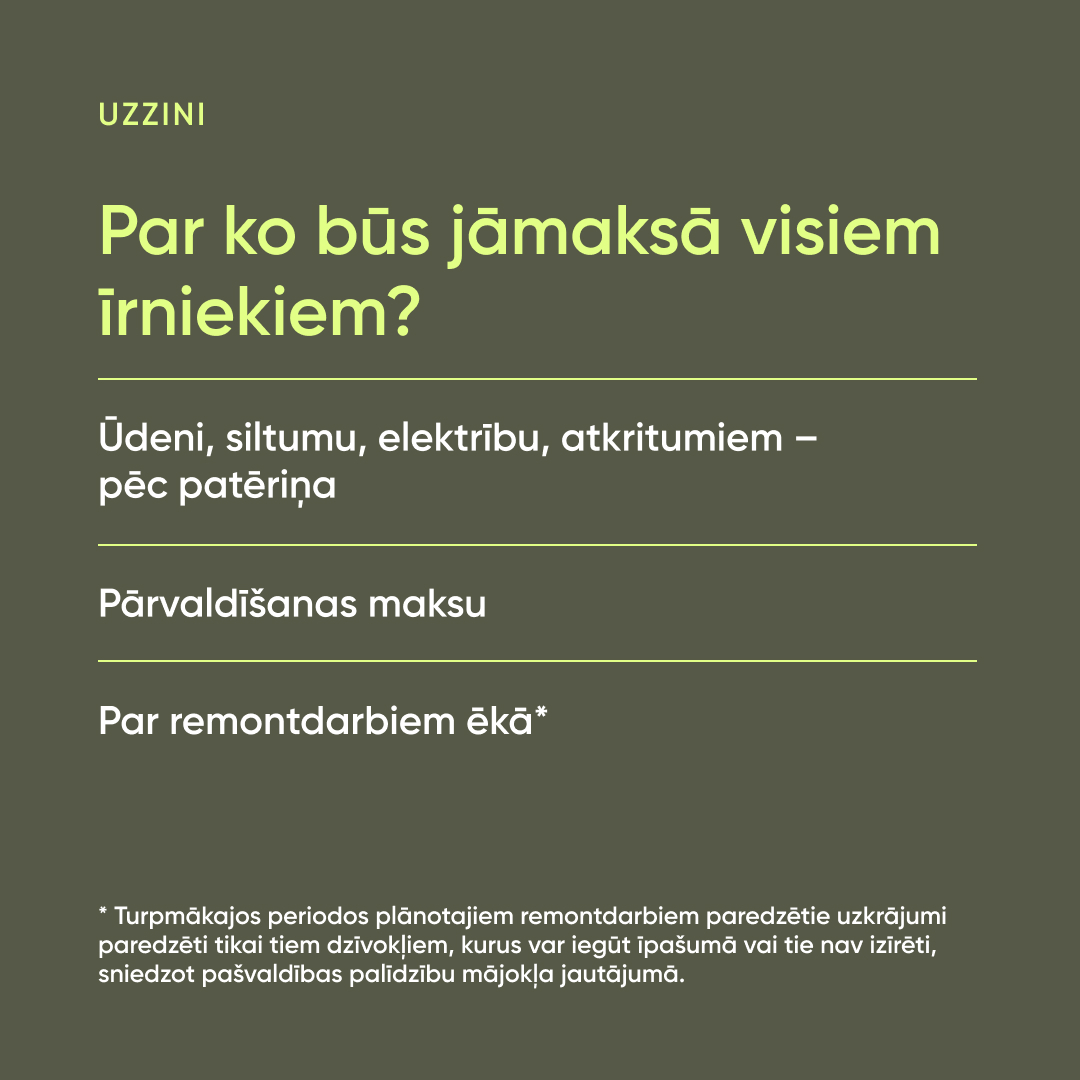 UZZINI

Par ko būs jāmaksā visiem īrniekiem?

Ūdeni, siltumu, elektrību, atkritumiem – pēc patēriņa

Pārvaldīšanas maksu

Par remontdarbiem ēkā*

* Turpmākajos periodos plānotajiem remontdarbiem paredzētie uzkrājumi paredzēti tikai tiem dzīvokļiem, kurus var iegūt īpašumā vai tie nav izīrēti, sniedzot pašvaldības palīdzību mājokļa jautājumā.